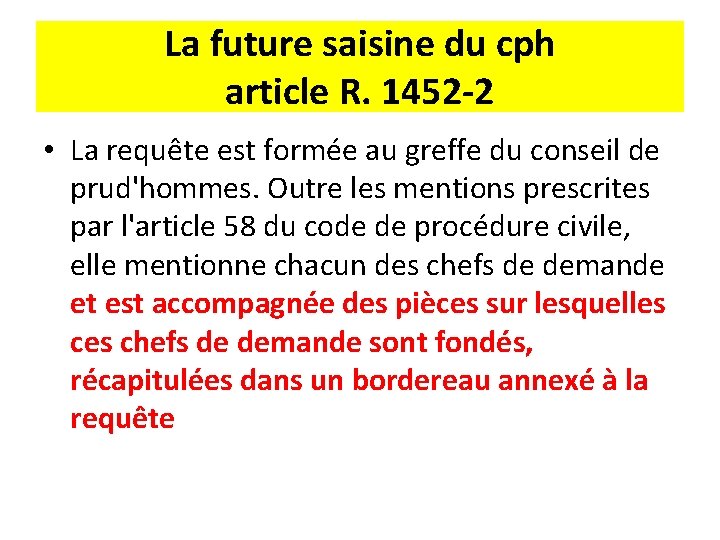 La future saisine du cph
article R. 1452-2

• La requête est formée au greffe du conseil de prud'hommes. Outre les mentions prescrites par l'article 58 du code de procédure civile, elle mentionne chacun des chefs de demande et est accompagnée des pièces sur lesquelles ces chefs de demande sont fondés, récapitulées dans un bordereau annexé à la requête